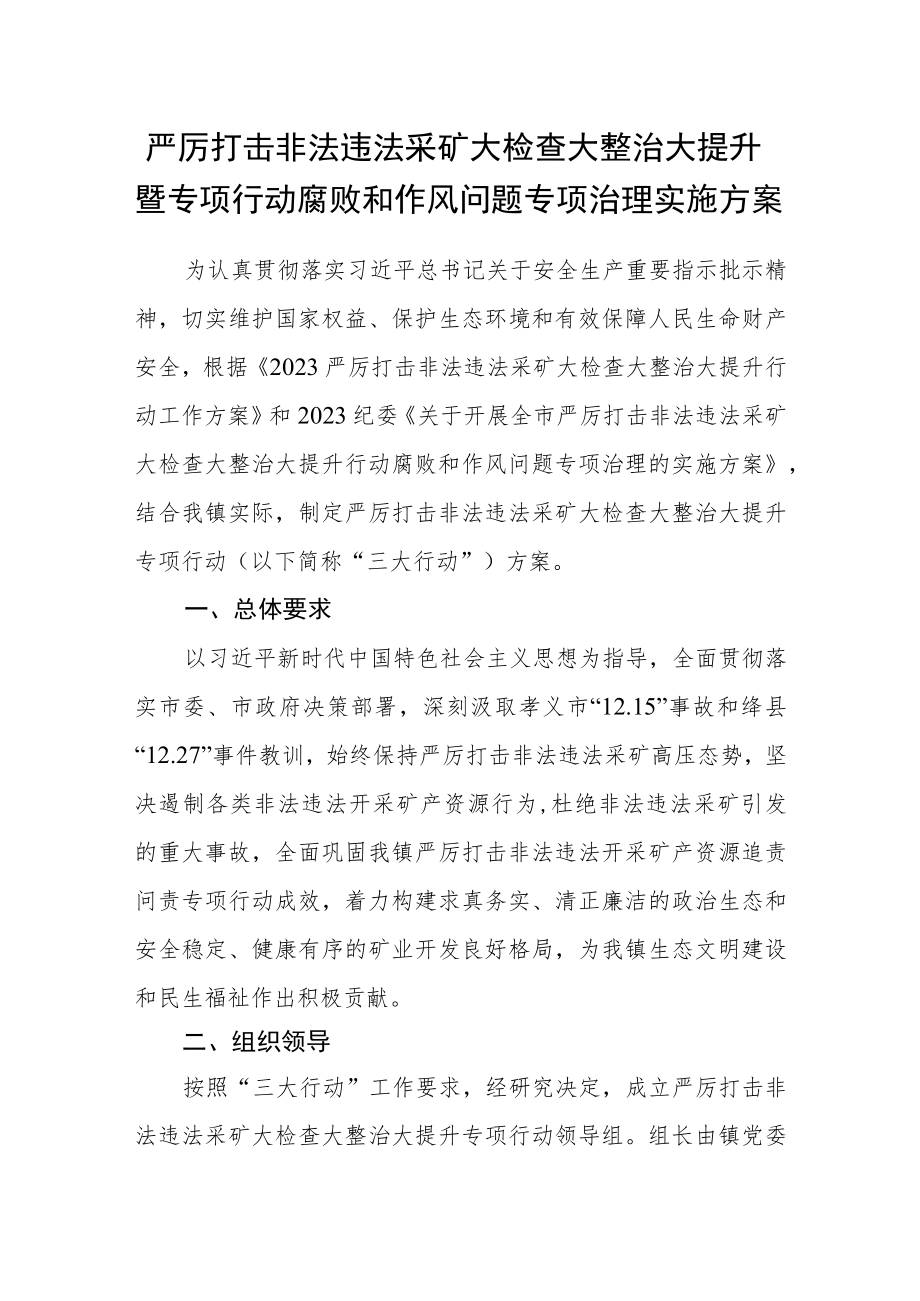 严厉打击非法违法采矿大检查大整治大提升暨专项行动腐败和作风问题专项治理实施方案

为认真贯彻落实习近平总书记关于安全生产重要指示批示精神，切实维护国家权益、保护生态环境和有效保障人民生命财产安全，根据《2023严厉打击非法违法采矿大检查大整治大提升行动工作方案》和2023纪委《关于开展全市严厉打击非法违法采矿大检查大整治大提升行动腐败和作风问题专项治理的实施方案》，结合我镇实际，制定严厉打击非法违法采矿大检查大整治大提升专项行动（以下简称“三大行动”）方案。

一、总体要求

以习近平新时代中国特色社会主义思想为指导，全面贯彻落实市委、市政府决策部署，深刻汲取孝义市“12.15”事故和绛县“12.27”事件教训，始终保持严厉打击非法违法采矿高压态势，坚决遏制各类非法违法开采矿产资源行为，杜绝非法违法采矿引发的重大事故，全面巩固我镇严厉打击非法违法开采矿产资源追责问责专项行动成效，着力构建求真务实、清正廉洁的政治生态和安全稳定、健康有序的矿业开发良好格局，为我镇生态文明建设和民生福祉作出积极贡献。

二、组织领导

按照“三大行动”工作要求，经研究决定，成立严厉打击非法违法采矿大检查大整治大提升专项行动领导组。组长由镇党委